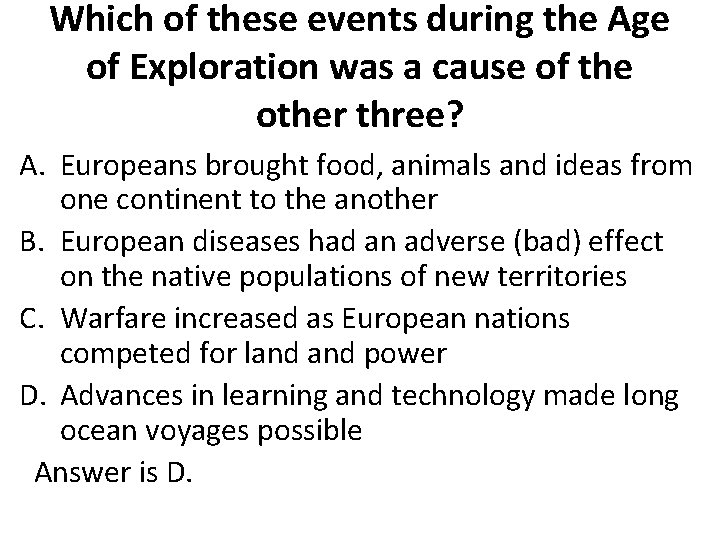 Which of these events during the Age of Exploration was a cause of the other three?

A. Europeans brought food, animals and ideas from one continent to the another

B. European diseases had an adverse (bad) effect on the native populations of new territories

C. Warfare increased as European nations competed for land and power

D. Advances in learning and technology made long ocean voyages possible

Answer is D.